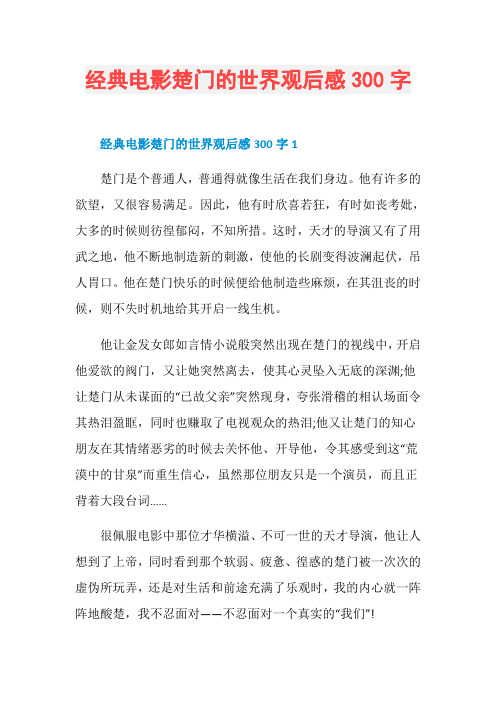 经典电影楚门的世界观后感 300 字

经典电影楚门的世界观后感 300 字 1

楚门是个普通人，普通得就像生活在我们身边。他有许多的欲望，又很容易满足。因此，他有时欣喜若狂，有时如丧考妣，大多的时候则彷徨郁闷，不知所措。这时，天才的导演又有了用武之地，他不断地制造新的刺激，使他的长剧变得波澜起伏，吊人胃口。他在楚门快乐的时候便给他制造些麻烦，在其沮丧的时候，则不失时机地给其开启一线生机。

他让金发女郎如言情小说般突然出现在楚门的视线中，开启他爱欲的阀门，又让她突然离去，使其心灵坠入无底的深渊;他让楚门从未谋面的“已故父亲”突然现身，夸张滑稽的相认场面令其热泪盈眶，同时也赚取了电视观众的热泪;他又让楚门的知心朋友在其情绪恶劣的时候去关怀他、开导他，令其感受到这“荒漠中的甘泉”而重生信心，虽然那位朋友只是一个演员，而且正背着大段台词......

很佩服电影中那位才华横溢、不可一世的天才导演，他让人想到了上帝，同时看到那个软弱、疲惫、徨惑的楚门被一次次的虚伪所玩弄，还是对生活和前途充满了乐观时，我的内心就一阵阵地酸楚，我不忍面对——不忍面对一个真实的“我们”!